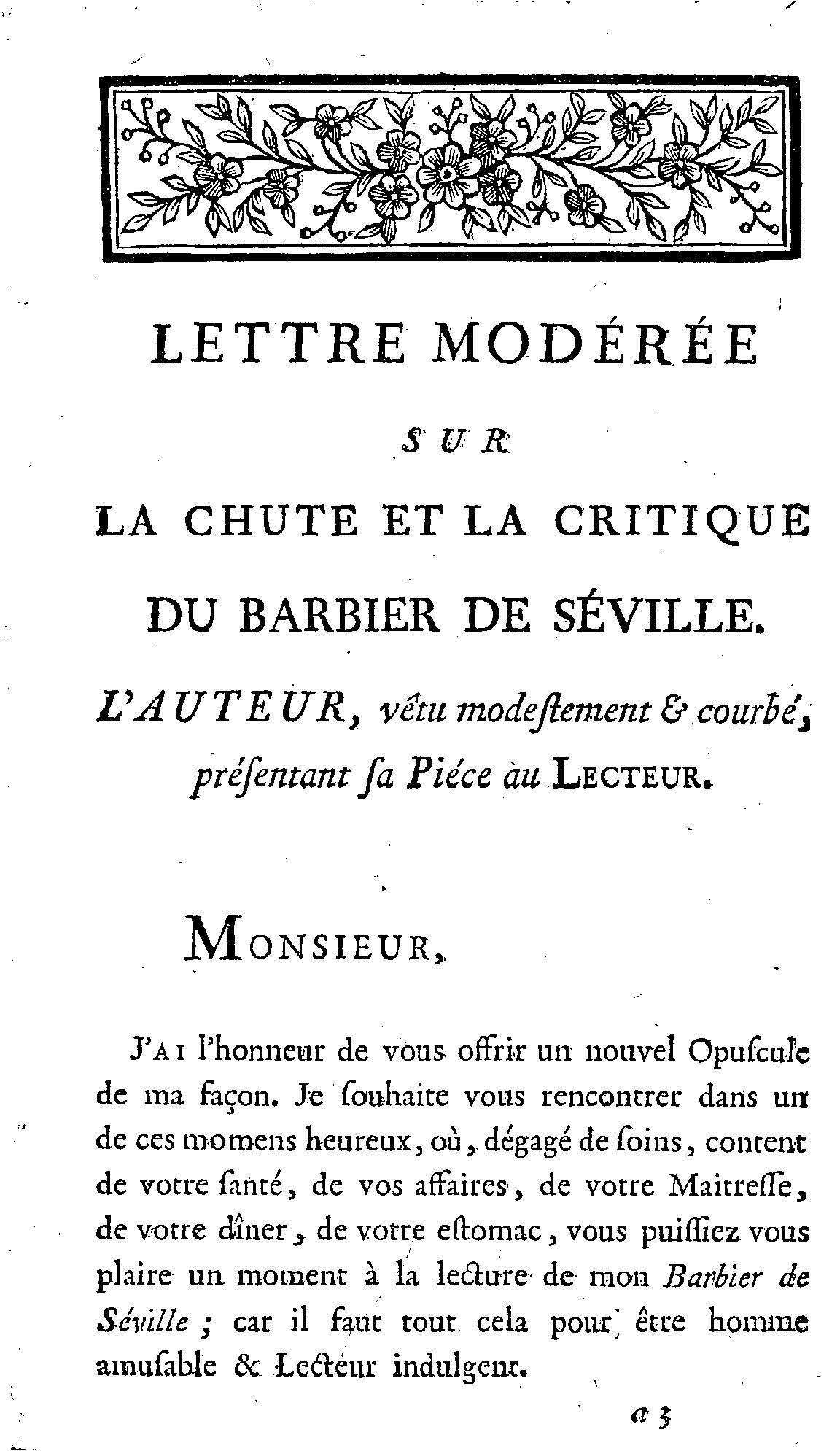 LETTRE MODÉRÉE

SUR

LA CHUTE ET LA CRITIQUE

DU BARBIER DE SÉVILLE.

L'AUTEUR, vêtu modeſtement & courbé, préſentant ſa Piéce au LECTEUR.

MONSIEUR,

J'AI l'honneur de vous offrir un nouvel Opuſcule de ma façon. Je ſouhaite vous rencontrer dans un de ces momens heureux, où, dégagé de ſoins, content de votre ſanté, de vos affaires, de votre Maitreſſe, de votre dîner, de votre eſtomac, vous puiſſiez vous plaire un moment à la lecture de mon Barbier de Séville; car il faut tout cela pour être homme amuſable & Lecteur indulgent.

a 3